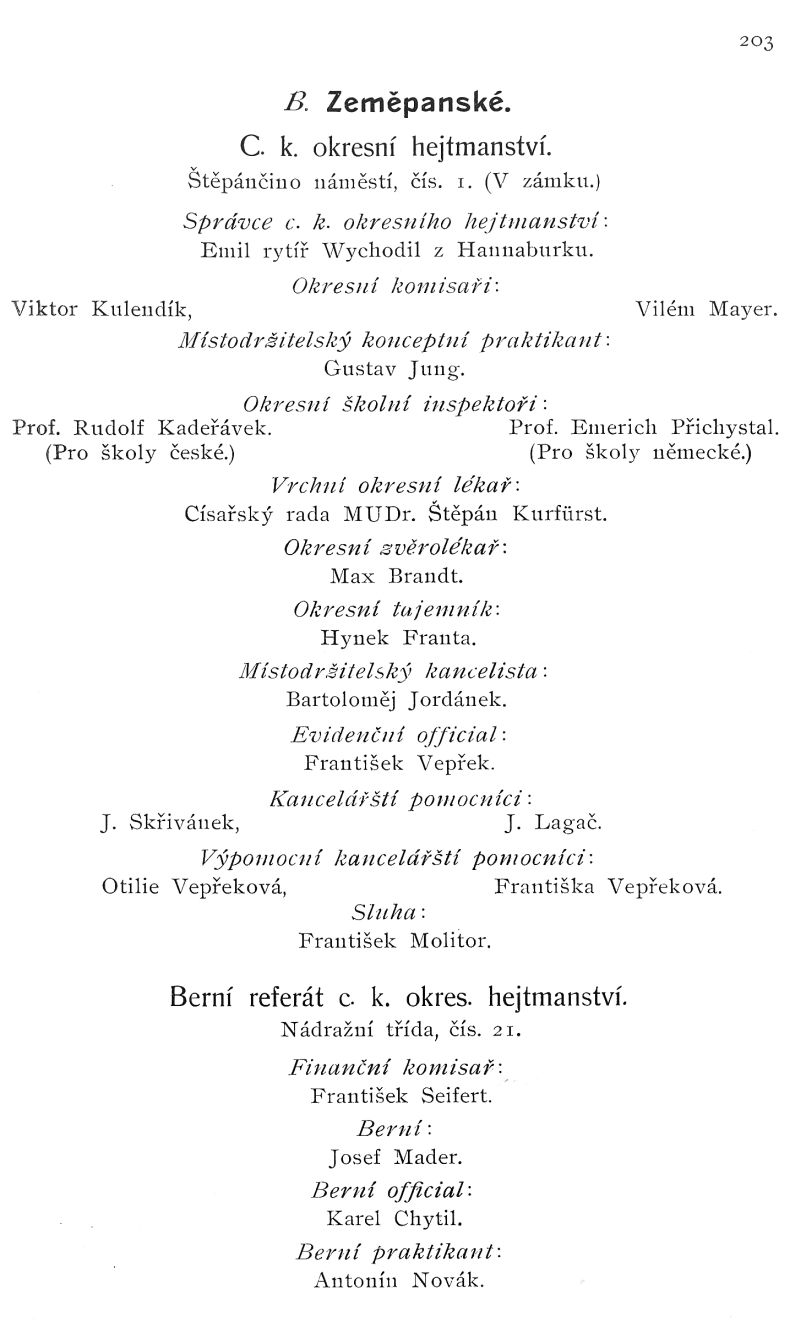 203

B. Zeměpanské.

C. k. okresní hejtmanství.
Štěpánčino náměstí, čís. 1. (V zámku.)

Správce c. k. okresního hejtmanství:
Emil rytíř Wychodil z Hannaburku.

Okresní komisaři:
Viktor Kulendík, Vilém Mayer.

Místodržitelský konceptní praktikant:
Gustav Jung.

Okresní školní inspektoři:
Prof. Rudolf Kadeřávek. (Pro školy české.)
Prof. Emerich Přichystal. (Pro školy německé.)

Vrchní okresní lékař:
Císařský rada MUDr. Štěpán Kurfürst.

Okresní zvěrolékař:
Max Brandt.

Okresní tajemník:
Hynek Franta.

Místodržitelský kancelista:
Bartoloměj Jordánek.

Evidenční official:
František Vepřek.

Kancelářští pomocníci:
J. Skřivánek, J. Lagač.

Výpomocní kancelářští pomocníci:
Otilie Vepřeková, Františka Vepřeková.

Sluha:
František Molitor.

Berní referát c. k. okres. hejtmanství.
Nádražní třída, čís. 21.

Finanční komisař:
František Seifert.

Berní:
Josef Mader.

Berní official:
Karel Chytil.

Berní praktikant:
Antonín Novák.